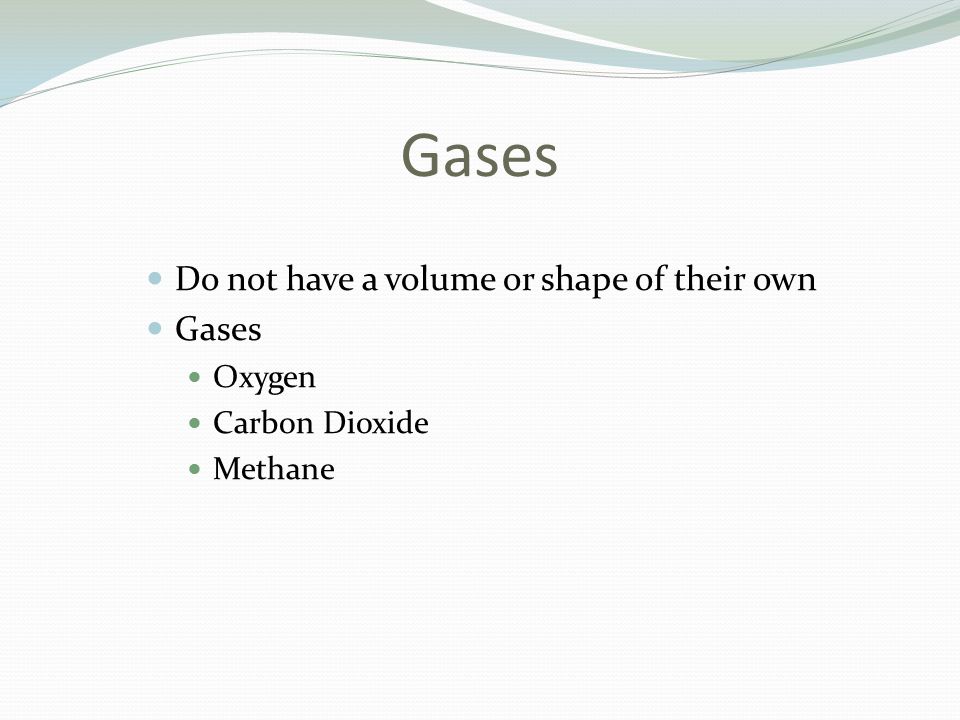 Gases

- Do not have a volume or shape of their own
- Gases
  - Oxygen
  - Carbon Dioxide
  - Methane